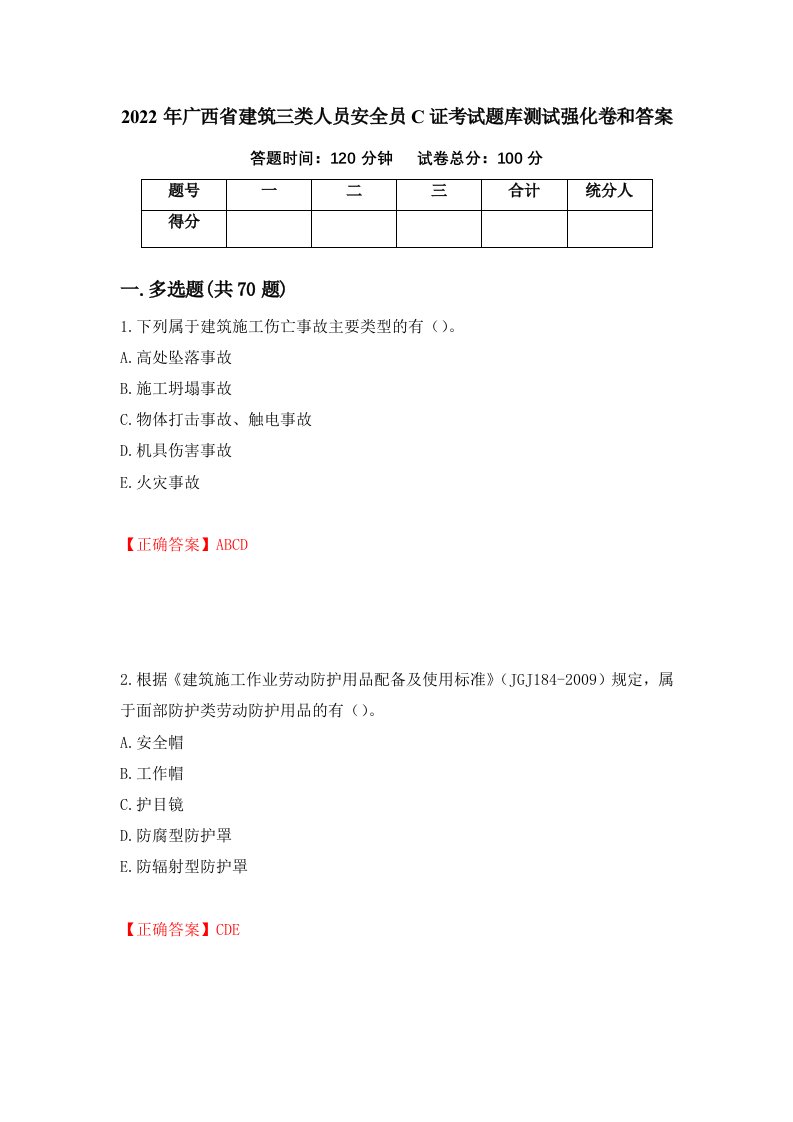 2022年广西省建筑三类人员安全员C证考试题库测试强化卷和答案

答题时间：120分钟　　试卷总分：100分

| 题号 | 一 | 二 | 三 | 合计 | 统分人 |
|---|---|---|---|---|---|
| 得分 | | | | | |

一.多选题(共70题)

1.下列属于建筑施工伤亡事故主要类型的有（)。

A.高处坠落事故

B.施工坍塌事故

C.物体打击事故、触电事故

D.机具伤害事故

E.火灾事故

【正确答案】ABCD

2.根据《建筑施工作业劳动防护用品配备及使用标准》（JGJ184-2009）规定，属于面部防护类劳动防护用品的有（)。

A.安全帽

B.工作帽

C.护目镜

D.防腐型防护罩

E.防辐射型防护罩

【正确答案】CDE